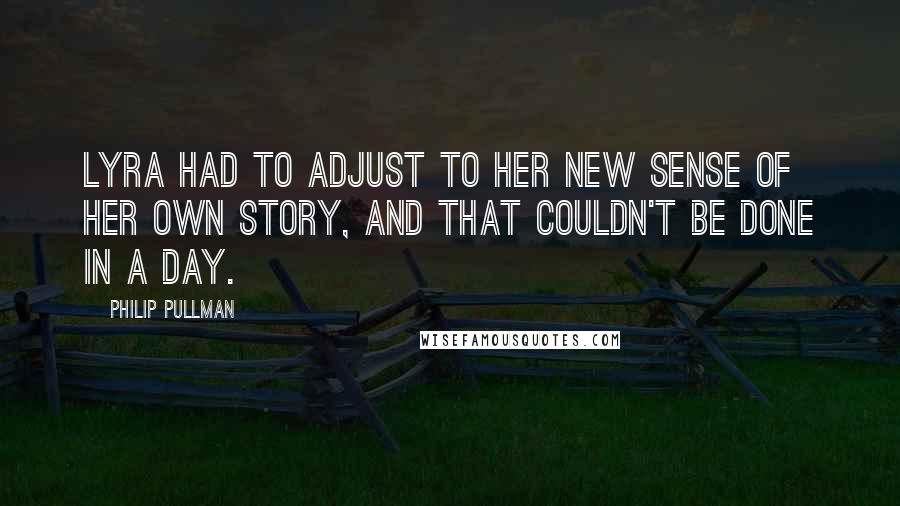 LYRA HAD TO ADJUST TO HER NEW SENSE OF HER OWN STORY, AND THAT COULDN'T BE DONE IN A DAY.

PHILIP PULLMAN

WISEFAMOUSQUOTES.COM